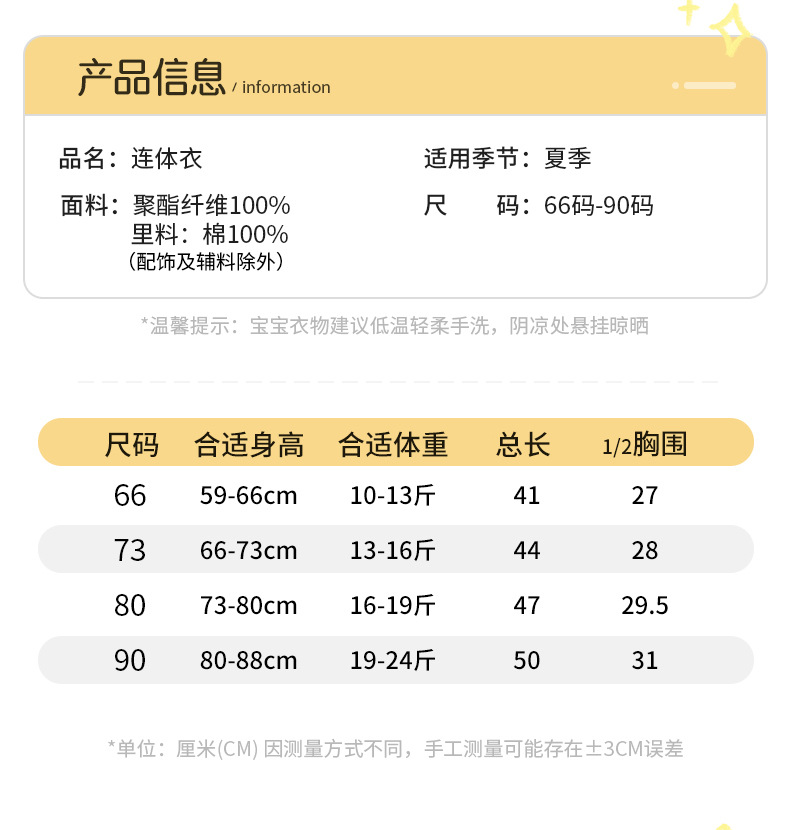 产品信息 / information

品名：连体衣

面料：聚酯纤维100%
里料：棉100%
（配饰及辅料除外）

适用季节：夏季

尺 码：66码-90码

*温馨提示：宝宝衣物建议低温轻柔手洗，阴凉处悬挂晾晒

| 尺码 | 合适身高 | 合适体重 | 总长 | 1/2胸围 |
|---|---|---|---|---|
| 66 | 59-66cm | 10-13斤 | 41 | 27 |
| 73 | 66-73cm | 13-16斤 | 44 | 28 |
| 80 | 73-80cm | 16-19斤 | 47 | 29.5 |
| 90 | 80-88cm | 19-24斤 | 50 | 31 |

*单位：厘米(CM) 因测量方式不同，手工测量可能存在±3CM误差